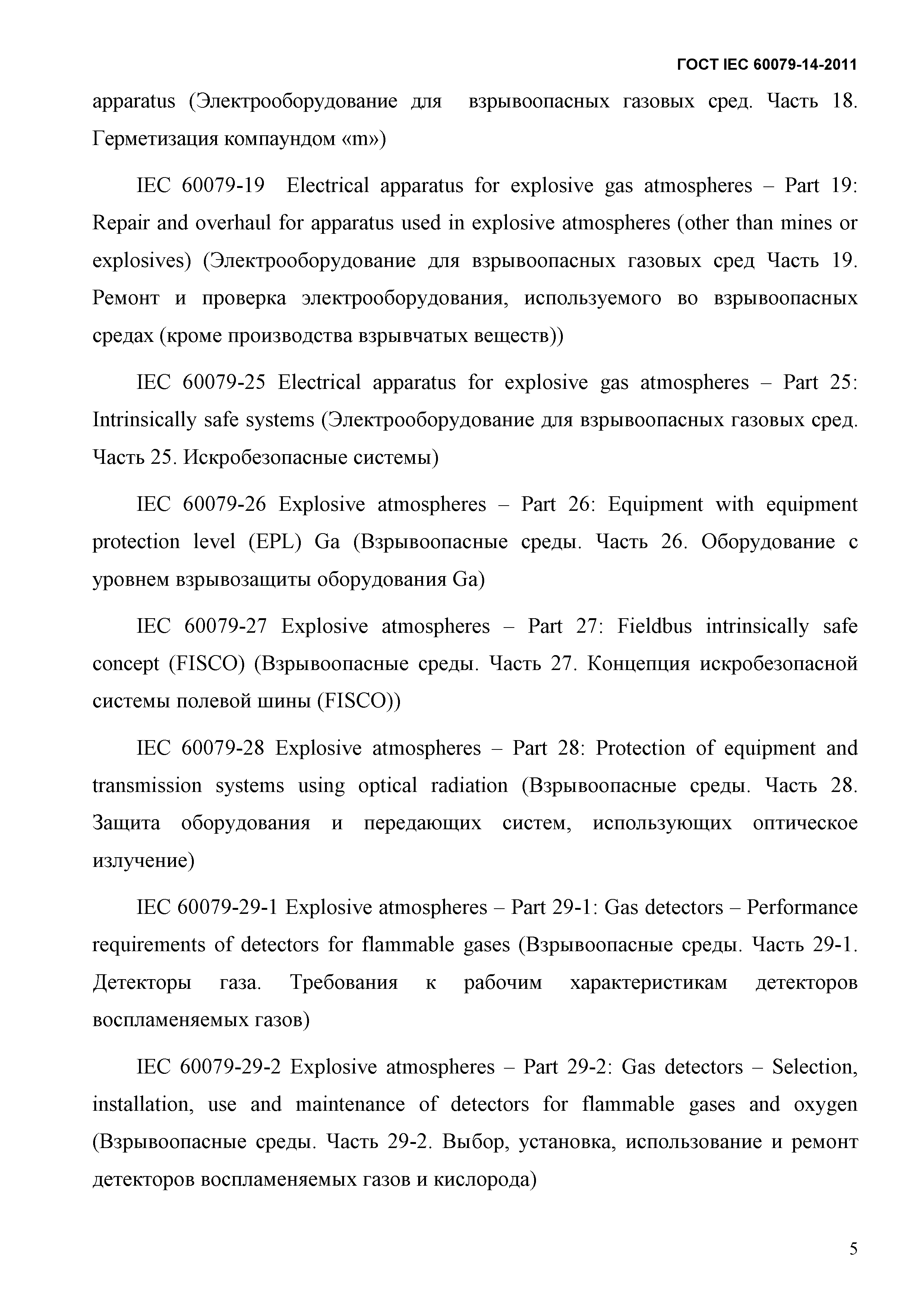 ГОСТ IEC 60079-14-2011

apparatus (Электрооборудование для взрывоопасных газовых сред. Часть 18. Герметизация компаундом «m»)

IEC 60079-19 Electrical apparatus for explosive gas atmospheres – Part 19: Repair and overhaul for apparatus used in explosive atmospheres (other than mines or explosives) (Электрооборудование для взрывоопасных газовых сред Часть 19. Ремонт и проверка электрооборудования, используемого во взрывоопасных средах (кроме производства взрывчатых веществ))

IEC 60079-25 Electrical apparatus for explosive gas atmospheres – Part 25: Intrinsically safe systems (Электрооборудование для взрывоопасных газовых сред. Часть 25. Искробезопасные системы)

IEC 60079-26 Explosive atmospheres – Part 26: Equipment with equipment protection level (EPL) Ga (Взрывоопасные среды. Часть 26. Оборудование с уровнем взрывозащиты оборудования Ga)

IEC 60079-27 Explosive atmospheres – Part 27: Fieldbus intrinsically safe concept (FISCO) (Взрывоопасные среды. Часть 27. Концепция искробезопасной системы полевой шины (FISCO))

IEC 60079-28 Explosive atmospheres – Part 28: Protection of equipment and transmission systems using optical radiation (Взрывоопасные среды. Часть 28. Защита оборудования и передающих систем, использующих оптическое излучение)

IEC 60079-29-1 Explosive atmospheres – Part 29-1: Gas detectors – Performance requirements of detectors for flammable gases (Взрывоопасные среды. Часть 29-1. Детекторы газа. Требования к рабочим характеристикам детекторов воспламеняемых газов)

IEC 60079-29-2 Explosive atmospheres – Part 29-2: Gas detectors – Selection, installation, use and maintenance of detectors for flammable gases and oxygen (Взрывоопасные среды. Часть 29-2. Выбор, установка, использование и ремонт детекторов воспламеняемых газов и кислорода)

5